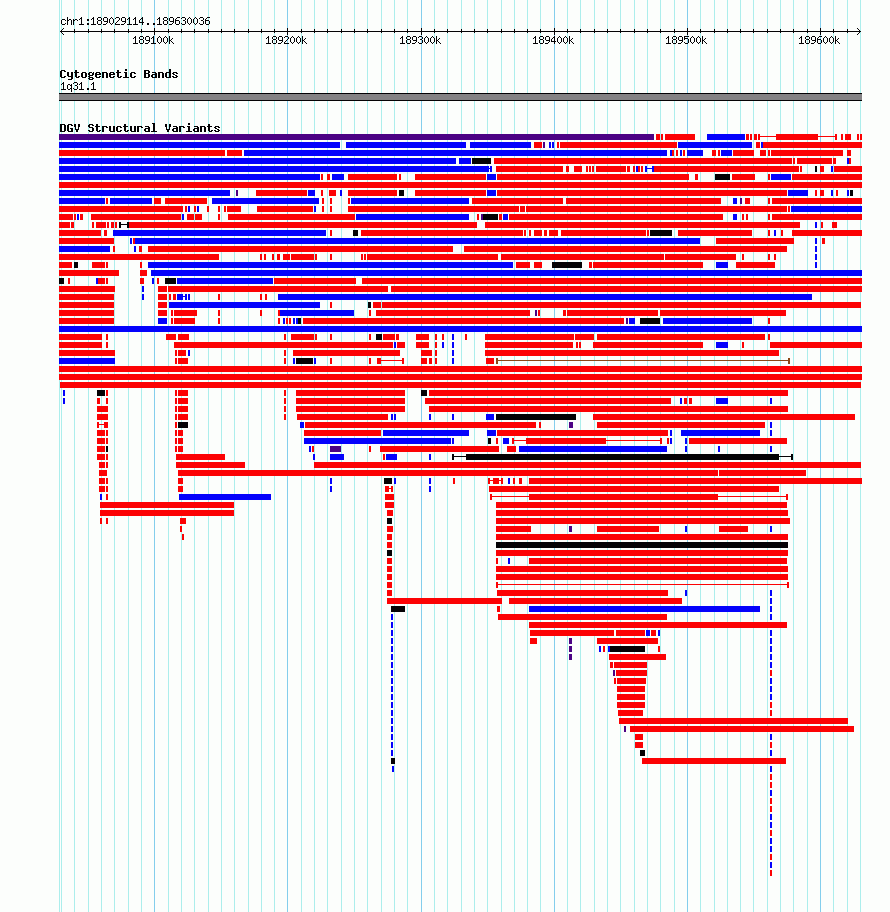 chr1:189029114..189630036

189100k 189200k 189300k 189400k 189500k 189600k

Cytogenetic Bands
1q31.1

DGV Structural Variants